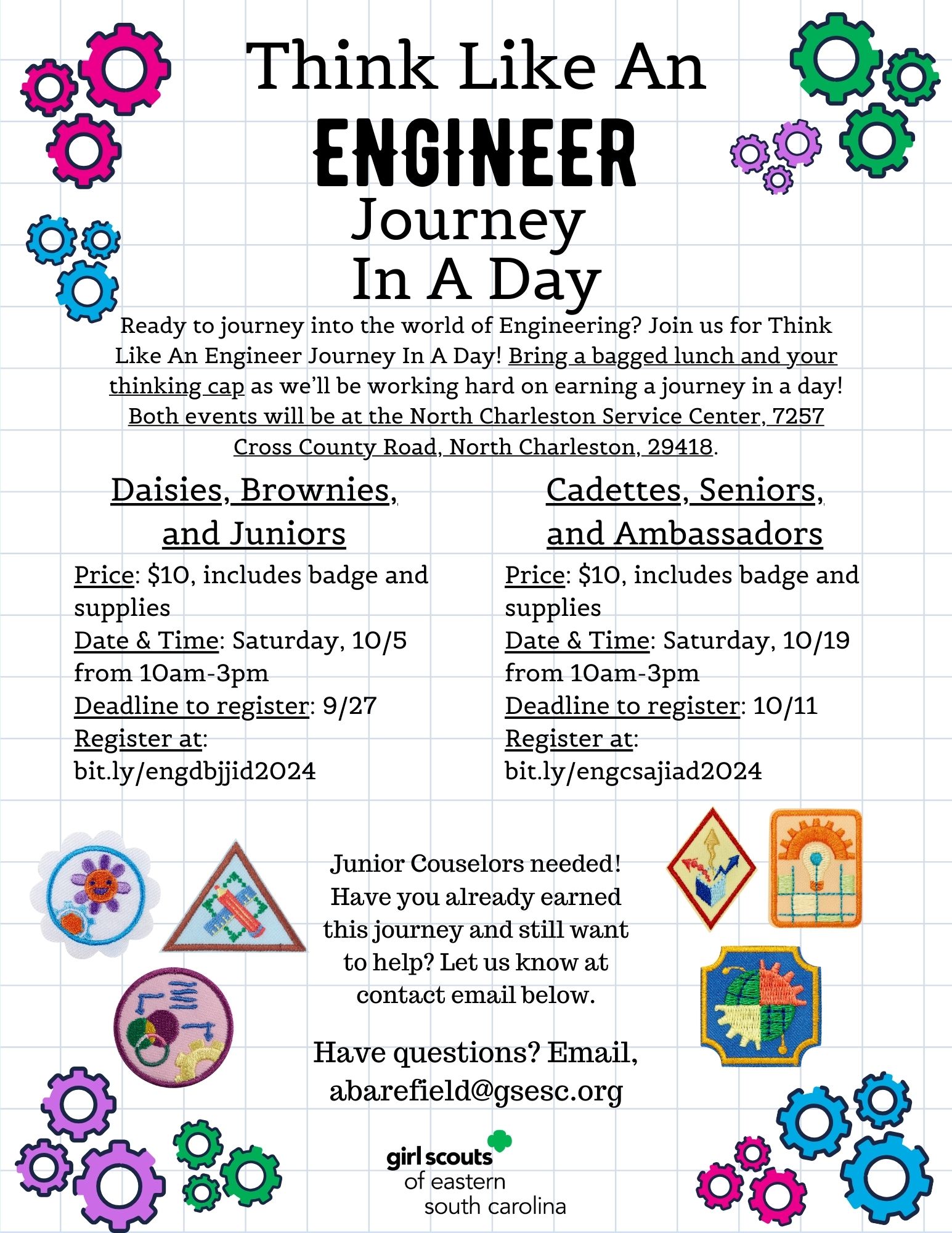 Think Like An
ENGINEER
Journey
In A Day

Ready to journey into the world of Engineering? Join us for Think Like An Engineer Journey In A Day! Bring a bagged lunch and your thinking cap as we'll be working hard on earning a journey in a day! Both events will be at the North Charleston Service Center, 7257 Cross County Road, North Charleston, 29418.

Daisies, Brownies, and Juniors

Price: $10, includes badge and supplies
Date & Time: Saturday, 10/5 from 10am-3pm
Deadline to register: 9/27
Register at: bit.ly/engdbjjid2024

Cadettes, Seniors, and Ambassadors

Price: $10, includes badge and supplies
Date & Time: Saturday, 10/19 from 10am-3pm
Deadline to register: 10/11
Register at: bit.ly/engcsajiad2024

Junior Couselors needed! Have you already earned this journey and still want to help? Let us know at contact email below.

Have questions? Email, abarefield@gsesc.org

girl scouts
of eastern
south carolina